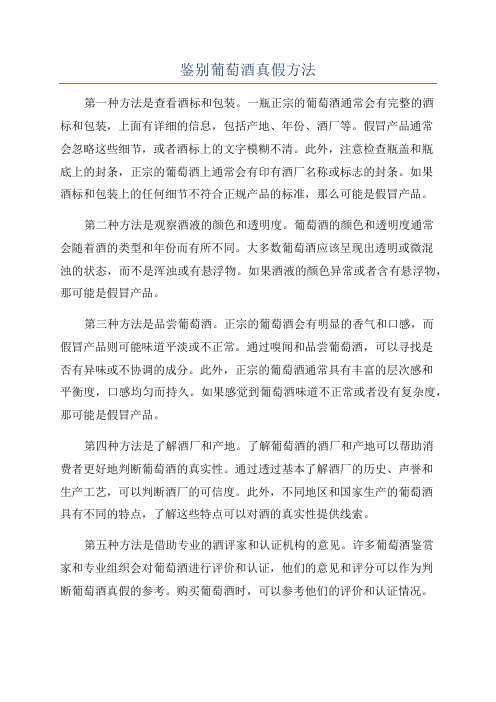 鉴别葡萄酒真假方法

第一种方法是查看酒标和包装。一瓶正宗的葡萄酒通常会有完整的酒标和包装，上面有详细的信息，包括产地、年份、酒厂等。假冒产品通常会忽略这些细节，或者酒标上的文字模糊不清。此外，注意检查瓶盖和瓶底上的封条，正宗的葡萄酒上通常会有印有酒厂名称或标志的封条。如果酒标和包装上的任何细节不符合正规产品的标准，那么可能是假冒产品。

第二种方法是观察酒液的颜色和透明度。葡萄酒的颜色和透明度通常会随着酒的类型和年份而有所不同。大多数葡萄酒应该呈现出透明或微混浊的状态，而不是浑浊或有悬浮物。如果酒液的颜色异常或者含有悬浮物，那可能是假冒产品。

第三种方法是品尝葡萄酒。正宗的葡萄酒会有明显的香气和口感，而假冒产品则可能味道平淡或不正常。通过嗅闻和品尝葡萄酒，可以寻找是否有异味或不协调的成分。此外，正宗的葡萄酒通常具有丰富的层次感和平衡度，口感均匀而持久。如果感觉到葡萄酒味道不正常或者没有复杂度，那可能是假冒产品。

第四种方法是了解酒厂和产地。了解葡萄酒的酒厂和产地可以帮助消费者更好地判断葡萄酒的真实性。通过透过基本了解酒厂的历史、声誉和生产工艺，可以判断酒厂的可信度。此外，不同地区和国家生产的葡萄酒具有不同的特点，了解这些特点可以对酒的真实性提供线索。

第五种方法是借助专业的酒评家和认证机构的意见。许多葡萄酒鉴赏家和专业组织会对葡萄酒进行评价和认证，他们的意见和评分可以作为判断葡萄酒真假的参考。购买葡萄酒时，可以参考他们的评价和认证情况。